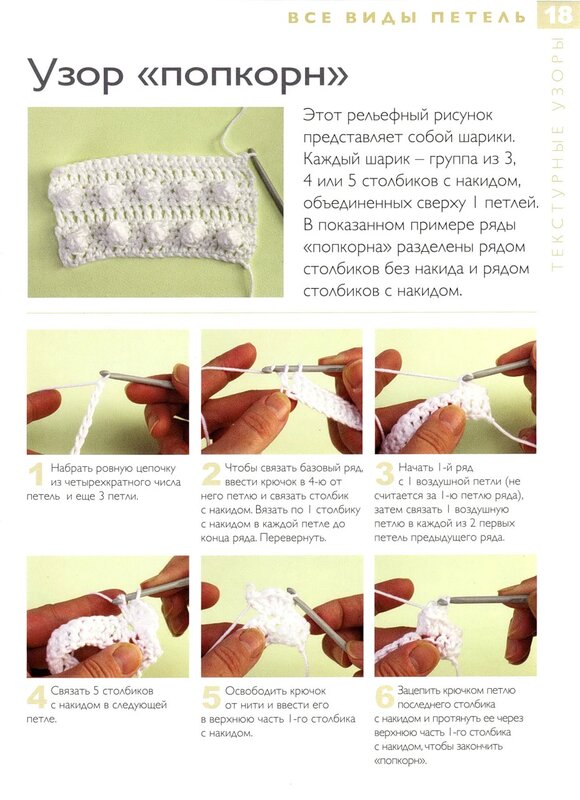 ВСЕ ВИДЫ ПЕТЕЛЬ 18

ТЕКСТУРНЫЕ УЗОРЫ

Узор «попкорн»

Этот рельефный рисунок представляет собой шарики. Каждый шарик – группа из 3, 4 или 5 столбиков с накидом, объединенных сверху 1 петлей. В показанном примере ряды «попкорна» разделены рядом столбиков без накида и рядом столбиков с накидом.

1 Набрать ровную цепочку из четырехкратного числа петель и еще 3 петли.

2 Чтобы связать базовый ряд, ввести крючок в 4-ю от него петлю и связать столбик с накидом. Вязать по 1 столбику с накидом в каждой петле до конца ряда. Перевернуть.

3 Начать 1-й ряд с 1 воздушной петли (не считается за 1-ю петлю ряда), затем связать 1 воздушную петлю в каждой из 2 первых петель предыдущего ряда.

4 Связать 5 столбиков с накидом в следующей петле.

5 Освободить крючок от нити и ввести его в верхнюю часть 1-го столбика с накидом.

6 Зацепить крючком петлю последнего столбика с накидом и протянуть ее через верхнюю часть 1-го столбика с накидом, чтобы закончить «попкорн».